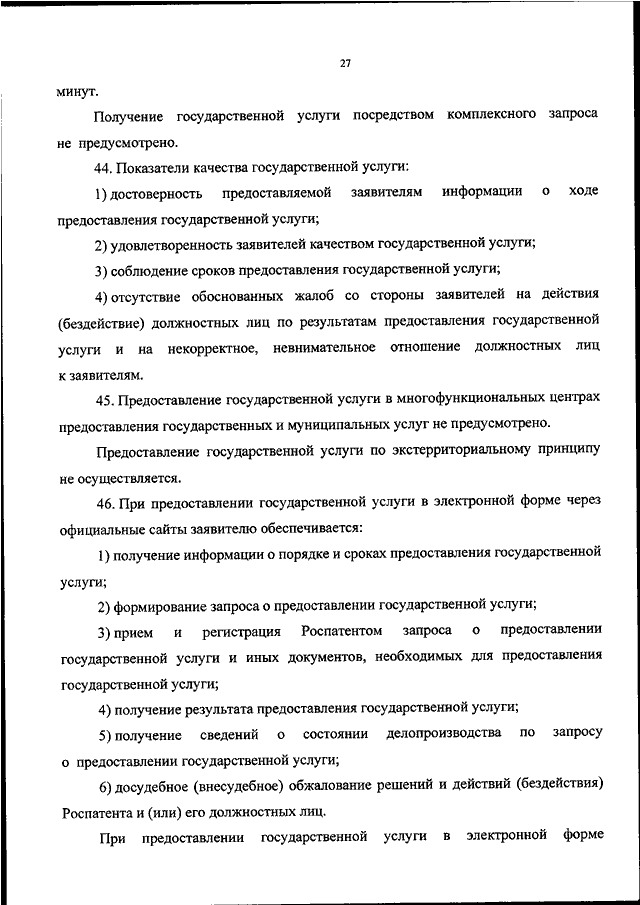 27

минут.

Получение государственной услуги посредством комплексного запроса не предусмотрено.

44. Показатели качества государственной услуги:

1) достоверность предоставляемой заявителям информации о ходе предоставления государственной услуги;

2) удовлетворенность заявителей качеством государственной услуги;

3) соблюдение сроков предоставления государственной услуги;

4) отсутствие обоснованных жалоб со стороны заявителей на действия (бездействие) должностных лиц по результатам предоставления государственной услуги и на некорректное, невнимательное отношение должностных лиц к заявителям.

45. Предоставление государственной услуги в многофункциональных центрах предоставления государственных и муниципальных услуг не предусмотрено.

Предоставление государственной услуги по экстерриториальному принципу не осуществляется.

46. При предоставлении государственной услуги в электронной форме через официальные сайты заявителю обеспечивается:

1) получение информации о порядке и сроках предоставления государственной услуги;

2) формирование запроса о предоставлении государственной услуги;

3) прием и регистрация Роспатентом запроса о предоставлении государственной услуги и иных документов, необходимых для предоставления государственной услуги;

4) получение результата предоставления государственной услуги;

5) получение сведений о состоянии делопроизводства по запросу о предоставлении государственной услуги;

6) досудебное (внесудебное) обжалование решений и действий (бездействия) Роспатента и (или) его должностных лиц.

При предоставлении государственной услуги в электронной форме